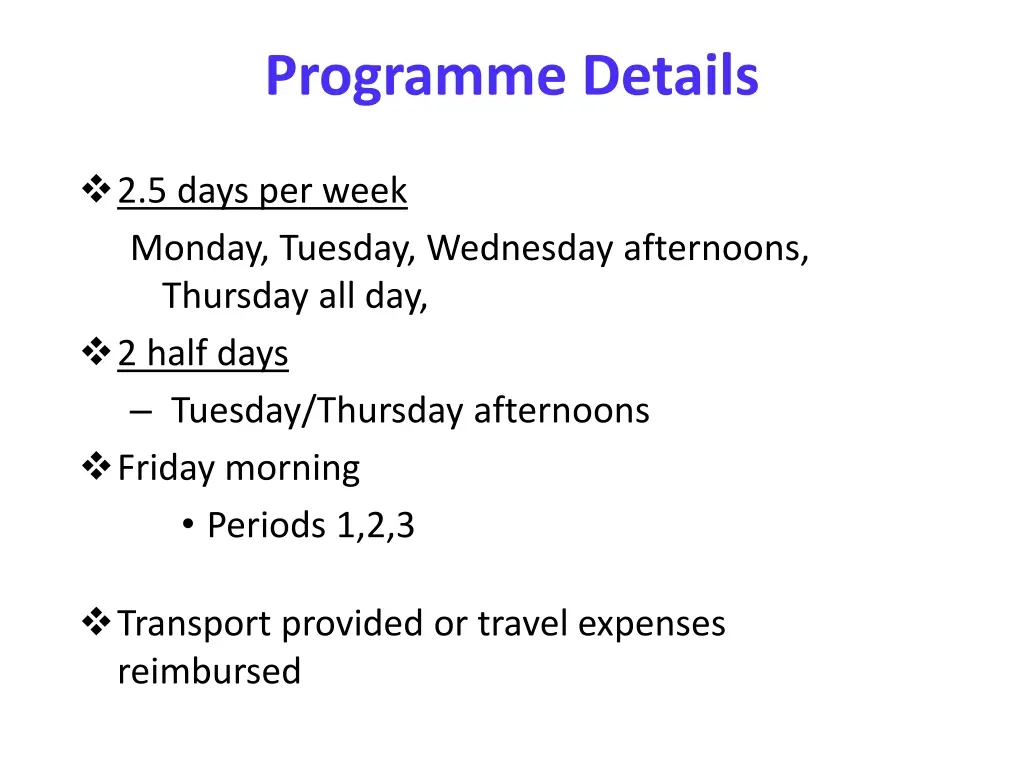 Programme Details

❖ 2.5 days per week
Monday, Tuesday, Wednesday afternoons, Thursday all day,
❖ 2 half days
– Tuesday/Thursday afternoons
❖ Friday morning
• Periods 1,2,3

❖ Transport provided or travel expenses reimbursed